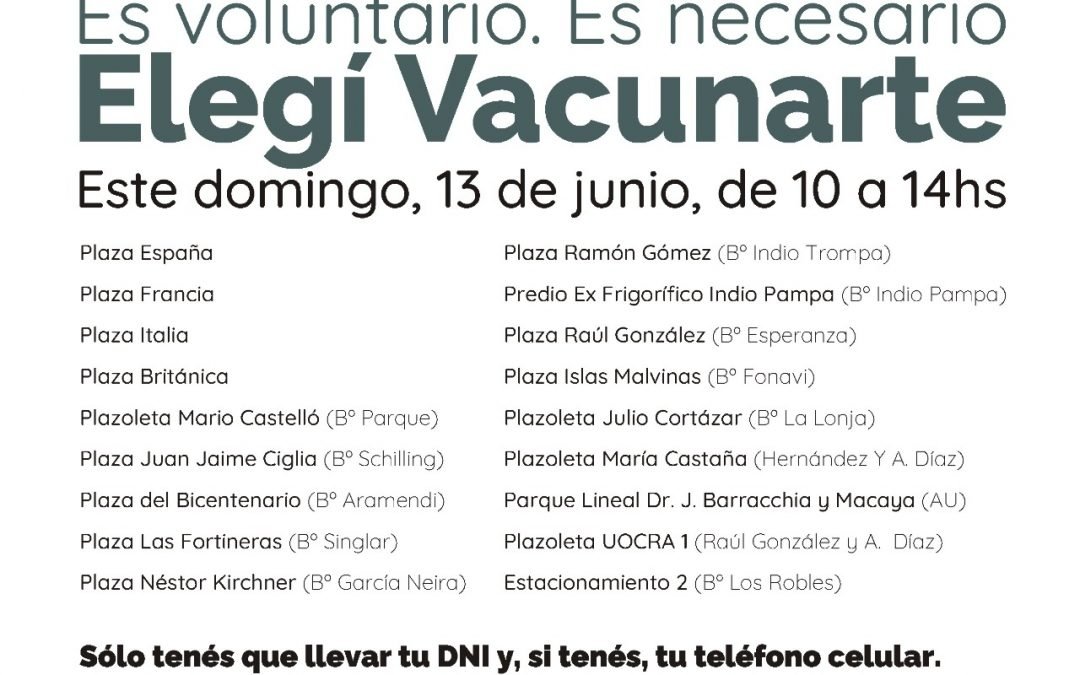 Es voluntario. Es necesario
Elegí Vacunarte
Este domingo, 13 de junio, de 10 a 14hs

Plaza España
Plaza Francia
Plaza Italia
Plaza Británica
Plazoleta Mario Castelló (Bº Parque)
Plaza Juan Jaime Ciglia (Bº Schilling)
Plaza del Bicentenario (Bº Aramendi)
Plaza Las Fortineras (Bº Singlar)
Plaza Néstor Kirchner (Bº García Neira)

Plaza Ramón Gómez (Bº Indio Trompa)
Predio Ex Frigorífico Indio Pampa (Bº Indio Pampa)
Plaza Raúl González (Bº Esperanza)
Plaza Islas Malvinas (Bº Fonavi)
Plazoleta Julio Cortázar (Bº La Lonja)
Plazoleta María Castaña (Hernández Y A. Díaz)
Parque Lineal Dr. J. Barracchia y Macaya (AU)
Plazoleta UOCRA 1 (Raúl González y A. Díaz)
Estacionamiento 2 (Bº Los Robles)

Sólo tenés que llevar tu DNI y, si tenés, tu teléfono celular.